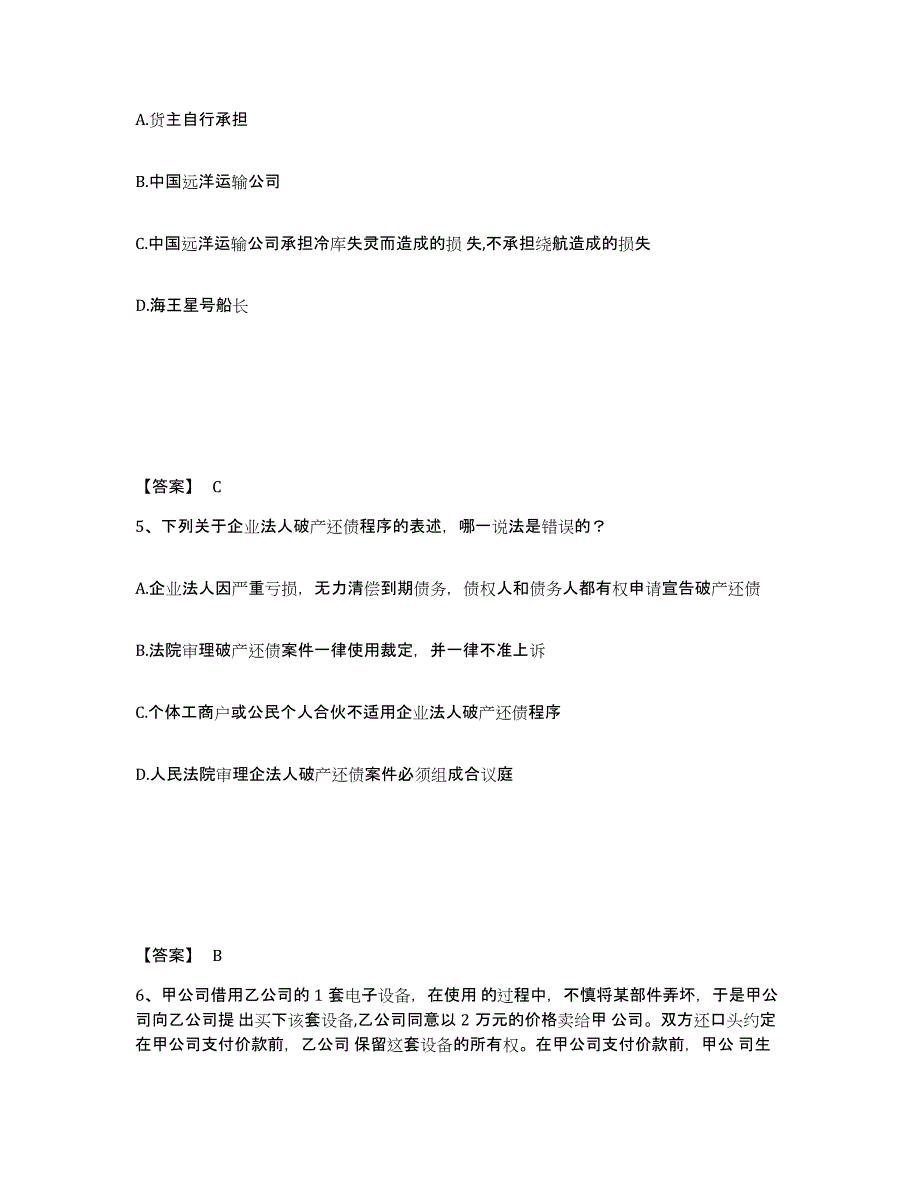 A.货主自行承担

B.中国远洋运输公司

C.中国远洋运输公司承担冷库失灵而造成的损 失,不承担绕航造成的损失

D.海王星号船长

【答案】 C

5、下列关于企业法人破产还债程序的表述，哪一说法是错误的？

A.企业法人因严重亏损，无力清偿到期债务，债权人和债务人都有权申请宣告破产还债

B.法院审理破产还债案件一律使用裁定，并一律不准上诉

C.个体工商户或公民个人合伙不适用企业法人破产还债程序

D.人民法院审理企法人破产还债案件必须组成合议庭

【答案】 B

6、甲公司借用乙公司的 1 套电子设备，在使用 的过程中，不慎将某部件弄坏，于是甲公司向乙公司提 出买下该套设备,乙公司同意以 2 万元的价格卖给甲 公司。双方还口头约定在甲公司支付价款前，乙公司 保留这套设备的所有权。在甲公司支付价款前，甲公 司生